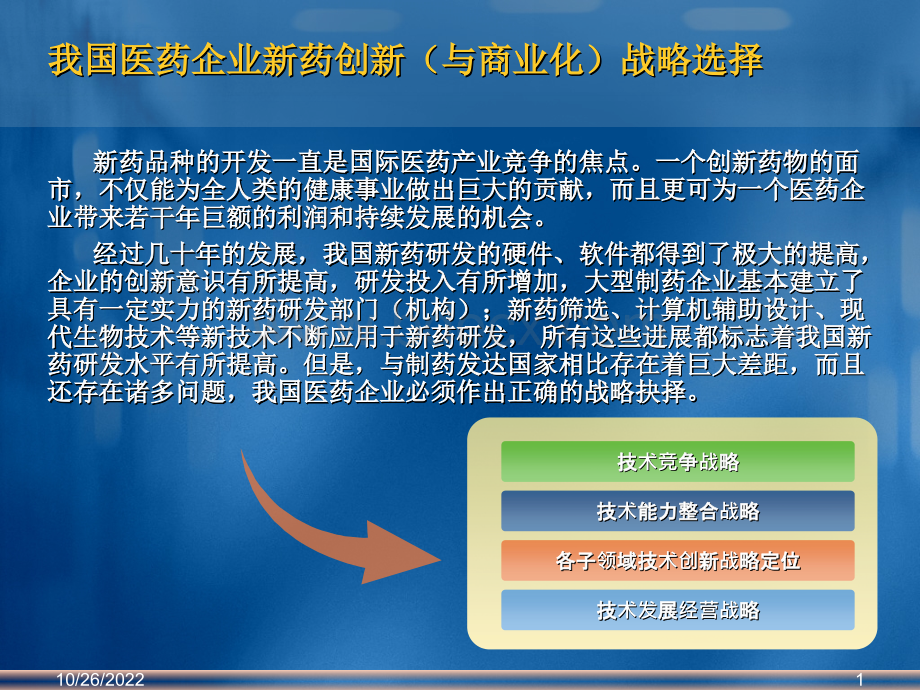 我国医药企业新药创新（与商业化）战略选择

新药品种的开发一直是国际医药产业竞争的焦点。一个创新药物的面市，不仅能为全人类的健康事业做出巨大的贡献，而且更可为一个医药企业带来若干年巨额的利润和持续发展的机会。

经过几十年的发展，我国新药研发的硬件、软件都得到了极大的提高，企业的创新意识有所提高，研发投入有所增加，大型制药企业基本建立了具有一定实力的新药研发部门（机构）；新药筛选、计算机辅助设计、现代生物技术等新技术不断应用于新药研发，所有这些进展都标志着我国新药研发水平有所提高。但是，与制药发达国家相比存在着巨大差距，而且还存在诸多问题，我国医药企业必须作出正确的战略抉择。

技术竞争战略

技术能力整合战略

各子领域技术创新战略定位

技术发展经营战略

10/26/2022

1